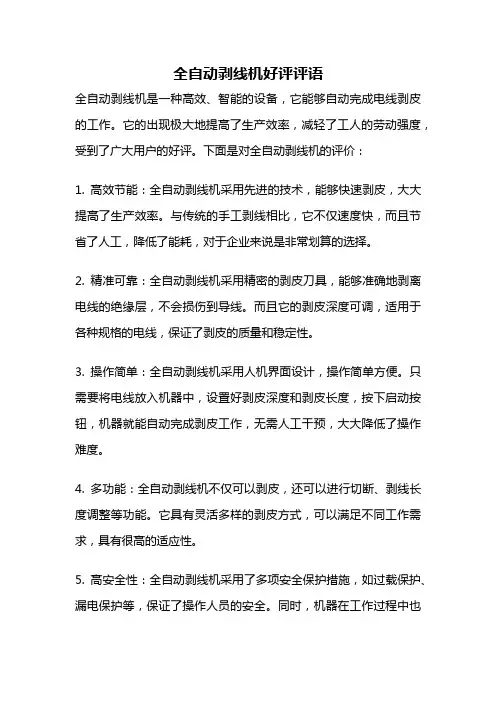 全自动剥线机好评评语

全自动剥线机是一种高效、智能的设备，它能够自动完成电线剥皮的工作。它的出现极大地提高了生产效率，减轻了工人的劳动强度，受到了广大用户的好评。下面是对全自动剥线机的评价：

1. 高效节能：全自动剥线机采用先进的技术，能够快速剥皮，大大提高了生产效率。与传统的手工剥线相比，它不仅速度快，而且节省了人工，降低了能耗，对于企业来说是非常划算的选择。

2. 精准可靠：全自动剥线机采用精密的剥皮刀具，能够准确地剥离电线的绝缘层，不会损伤到导线。而且它的剥皮深度可调，适用于各种规格的电线，保证了剥皮的质量和稳定性。

3. 操作简单：全自动剥线机采用人机界面设计，操作简单方便。只需要将电线放入机器中，设置好剥皮深度和剥皮长度，按下启动按钮，机器就能自动完成剥皮工作，无需人工干预，大大降低了操作难度。

4. 多功能：全自动剥线机不仅可以剥皮，还可以进行切断、剥线长度调整等功能。它具有灵活多样的剥皮方式，可以满足不同工作需求，具有很高的适应性。

5. 高安全性：全自动剥线机采用了多项安全保护措施，如过载保护、漏电保护等，保证了操作人员的安全。同时，机器在工作过程中也